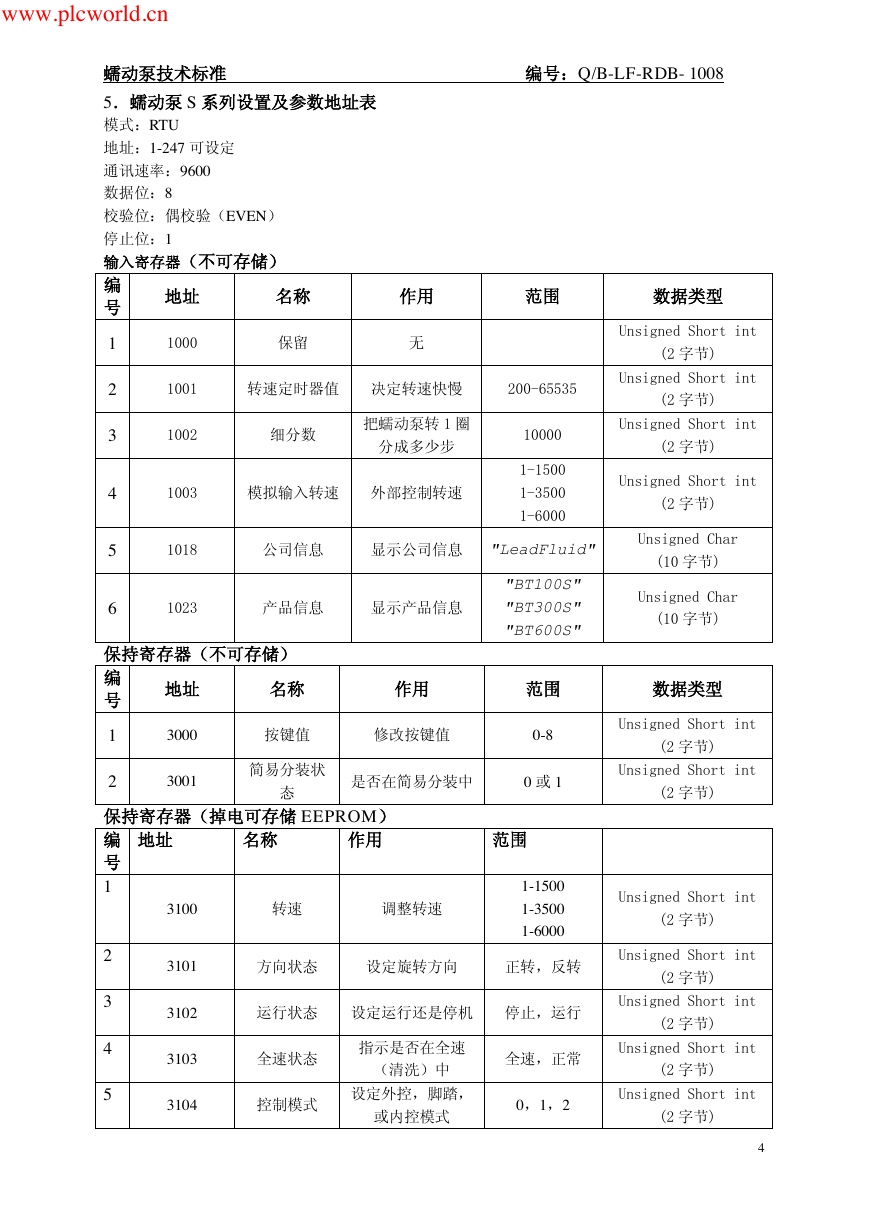 www.plcworld.cn

蠕动泵技术标准　　　　　　　　　　　　　　　　　　编号：Q/B-LF-RDB- 1008

5．蠕动泵 S 系列设置及参数地址表
模式：RTU
地址：1-247 可设定
通讯速率：9600
数据位：8
校验位：偶校验（EVEN）
停止位：1

输入寄存器（不可存储）

| 编号 | 地址 | 名称 | 作用 | 范围 | 数据类型 |
|---|---|---|---|---|---|
| 1 | 1000 | 保留 | 无 |  | Unsigned Short int (2 字节) |
| 2 | 1001 | 转速定时器值 | 决定转速快慢 | 200-65535 | Unsigned Short int (2 字节) |
| 3 | 1002 | 细分数 | 把蠕动泵转 1 圈分成多少步 | 10000 | Unsigned Short int (2 字节) |
| 4 | 1003 | 模拟输入转速 | 外部控制转速 | 1-1500 1-3500 1-6000 | Unsigned Short int (2 字节) |
| 5 | 1018 | 公司信息 | 显示公司信息 | "LeadFluid" | Unsigned Char (10 字节) |
| 6 | 1023 | 产品信息 | 显示产品信息 | "BT100S" "BT300S" "BT600S" | Unsigned Char (10 字节) |

保持寄存器（不可存储）

| 编号 | 地址 | 名称 | 作用 | 范围 | 数据类型 |
|---|---|---|---|---|---|
| 1 | 3000 | 按键值 | 修改按键值 | 0-8 | Unsigned Short int (2 字节) |
| 2 | 3001 | 简易分装状态 | 是否在简易分装中 | 0 或 1 | Unsigned Short int (2 字节) |

保持寄存器（掉电可存储 EEPROM）

| 编号 | 地址 | 名称 | 作用 | 范围 |  |
|---|---|---|---|---|---|
| 1 | 3100 | 转速 | 调整转速 | 1-1500 1-3500 1-6000 | Unsigned Short int (2 字节) |
| 2 | 3101 | 方向状态 | 设定旋转方向 | 正转，反转 | Unsigned Short int (2 字节) |
| 3 | 3102 | 运行状态 | 设定运行还是停机 | 停止，运行 | Unsigned Short int (2 字节) |
| 4 | 3103 | 全速状态 | 指示是否在全速（清洗）中 | 全速，正常 | Unsigned Short int (2 字节) |
| 5 | 3104 | 控制模式 | 设定外控，脚踏，或内控模式 | 0，1，2 | Unsigned Short int (2 字节) |

4